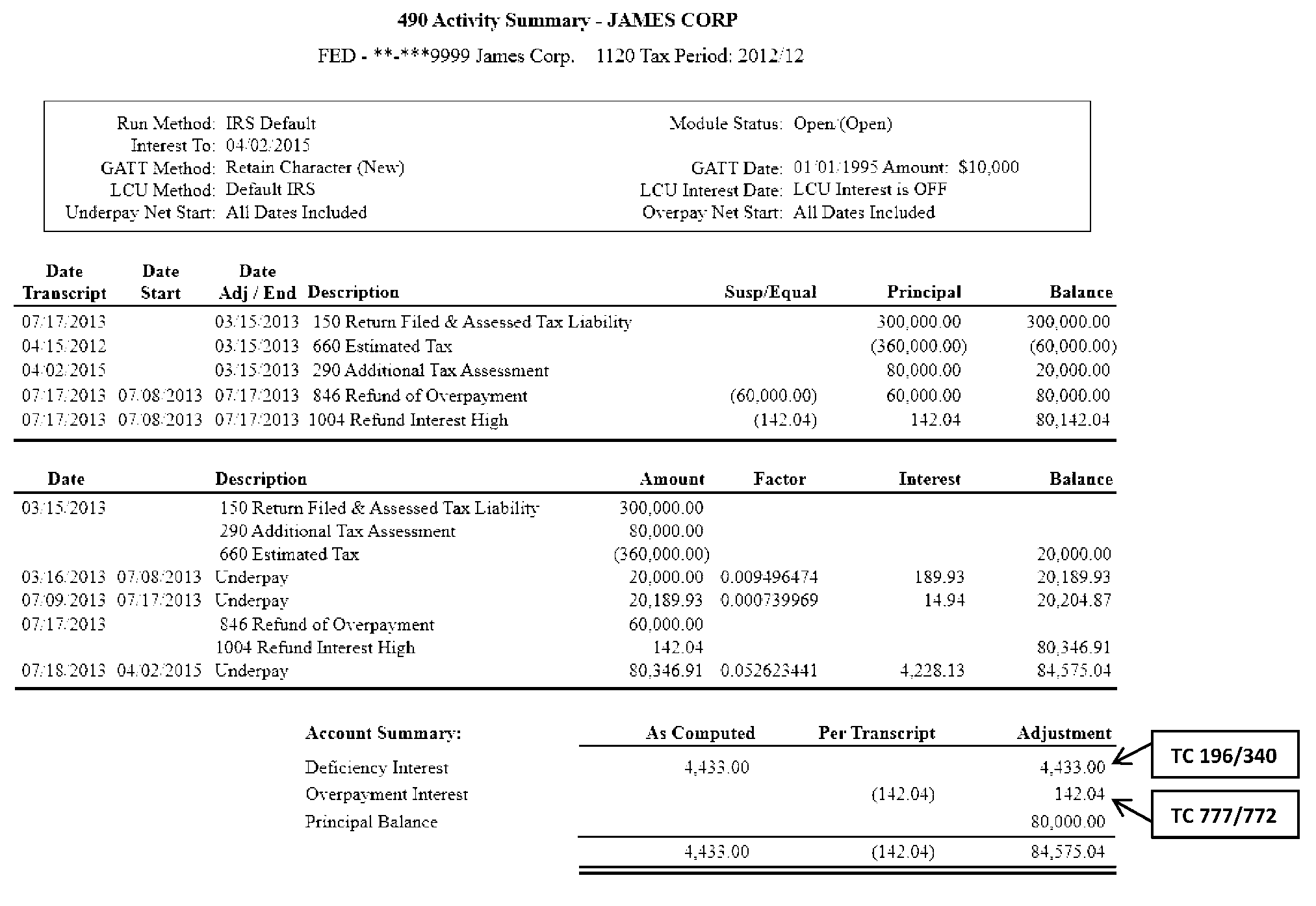 490 Activity Summary - JAMES CORP

FED - **-***9999 James Corp. 1120 Tax Period: 2012/12

Run Method: IRS Default
Interest To: 04/02/2015
GATT Method: Retain Character (New)
LCU Method: Default IRS
Underpay Net Start: All Dates Included

Module Status: Open/(Open)
GATT Date: 01/01/1995 Amount: $10,000
LCU Interest Date: LCU Interest is OFF
Overpay Net Start: All Dates Included

| Date Transcript | Date Start | Date Adj / End | Description | Susp/Equal | Principal | Balance |
|---|---|---|---|---|---|---|
| 07/17/2013 | | 03/15/2013 | 150 Return Filed & Assessed Tax Liability | | 300,000.00 | 300,000.00 |
| 04/15/2012 | | 03/15/2013 | 660 Estimated Tax | | (360,000.00) | (60,000.00) |
| 04/02/2015 | | 03/15/2013 | 290 Additional Tax Assessment | | 80,000.00 | 20,000.00 |
| 07/17/2013 | 07/08/2013 | 07/17/2013 | 846 Refund of Overpayment | (60,000.00) | 60,000.00 | 80,000.00 |
| 07/17/2013 | 07/08/2013 | 07/17/2013 | 1004 Refund Interest High | (142.04) | 142.04 | 80,142.04 |

| Date | | Description | Amount | Factor | Interest | Balance |
|---|---|---|---|---|---|---|
| 03/15/2013 | | 150 Return Filed & Assessed Tax Liability | 300,000.00 | | | |
| | | 290 Additional Tax Assessment | 80,000.00 | | | |
| | | 660 Estimated Tax | (360,000.00) | | | 20,000.00 |
| 03/16/2013 | 07/08/2013 | Underpay | 20,000.00 | 0.009496474 | 189.93 | 20,189.93 |
| 07/09/2013 | 07/17/2013 | Underpay | 20,189.93 | 0.000739969 | 14.94 | 20,204.87 |
| 07/17/2013 | | 846 Refund of Overpayment | 60,000.00 | | | |
| | | 1004 Refund Interest High | 142.04 | | | 80,346.91 |
| 07/18/2013 | 04/02/2015 | Underpay | 80,346.91 | 0.052623441 | 4,228.13 | 84,575.04 |

| Account Summary: | As Computed | Per Transcript | Adjustment |
|---|---|---|---|
| Deficiency Interest | 4,433.00 | | 4,433.00 |
| Overpayment Interest | | (142.04) | 142.04 |
| Principal Balance | | | 80,000.00 |
| | 4,433.00 | (142.04) | 84,575.04 |

TC 196/340

TC 777/772